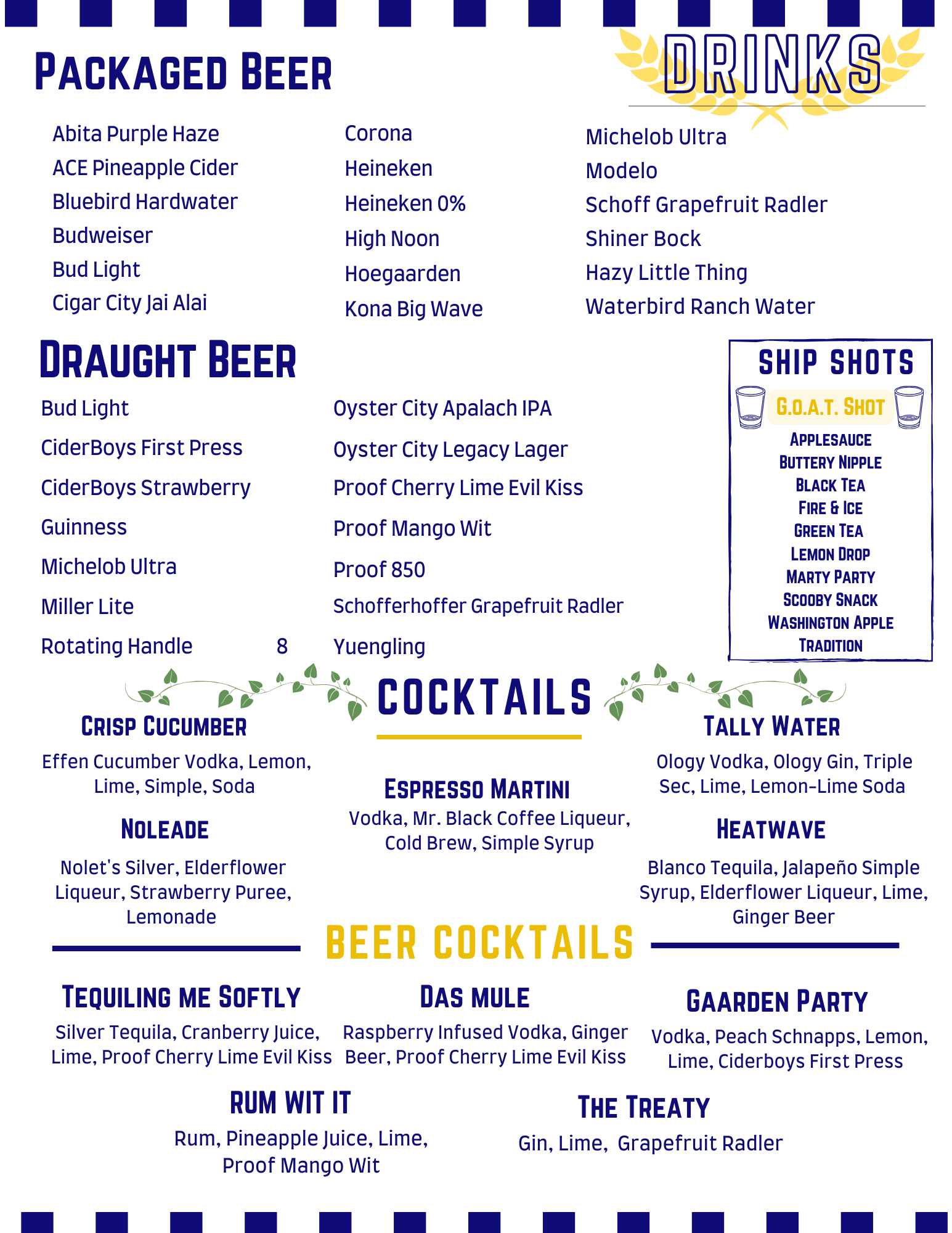 PACKAGED BEER

DRINKS

Abita Purple Haze
ACE Pineapple Cider
Bluebird Hardwater
Budweiser
Bud Light
Cigar City Jai Alai

Corona
Heineken
Heineken 0%
High Noon
Hoegaarden
Kona Big Wave

Michelob Ultra
Modelo
Schoff Grapefruit Radler
Shiner Bock
Hazy Little Thing
Waterbird Ranch Water

DRAUGHT BEER

Bud Light
CiderBoys First Press
CiderBoys Strawberry
Guinness
Michelob Ultra
Miller Lite
Rotating Handle 8

Oyster City Apalach IPA
Oyster City Legacy Lager
Proof Cherry Lime Evil Kiss
Proof Mango Wit
Proof 850
Schofferhoffer Grapefruit Radler
Yuengling

SHIP SHOTS
G.O.A.T. SHOT
APPLESAUCE
BUTTERY NIPPLE
BLACK TEA
FIRE & ICE
GREEN TEA
LEMON DROP
MARTY PARTY
SCOOBY SNACK
WASHINGTON APPLE
TRADITION

COCKTAILS

CRISP CUCUMBER
Effen Cucumber Vodka, Lemon, Lime, Simple, Soda

NOLEADE
Nolet's Silver, Elderflower Liqueur, Strawberry Puree, Lemonade

ESPRESSO MARTINI
Vodka, Mr. Black Coffee Liqueur, Cold Brew, Simple Syrup

TALLY WATER
Ology Vodka, Ology Gin, Triple Sec, Lime, Lemon-Lime Soda

HEATWAVE
Blanco Tequila, Jalapeño Simple Syrup, Elderflower Liqueur, Lime, Ginger Beer

BEER COCKTAILS

TEQUILING ME SOFTLY
Silver Tequila, Cranberry Juice, Lime, Proof Cherry Lime Evil Kiss

DAS MULE
Raspberry Infused Vodka, Ginger Beer, Proof Cherry Lime Evil Kiss

GAARDEN PARTY
Vodka, Peach Schnapps, Lemon, Lime, Ciderboys First Press

RUM WIT IT
Rum, Pineapple Juice, Lime, Proof Mango Wit

THE TREATY
Gin, Lime, Grapefruit Radler